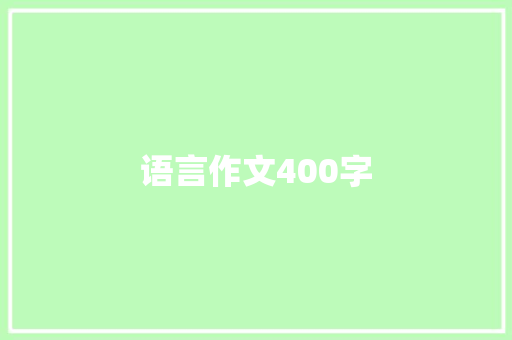 语言作文400字